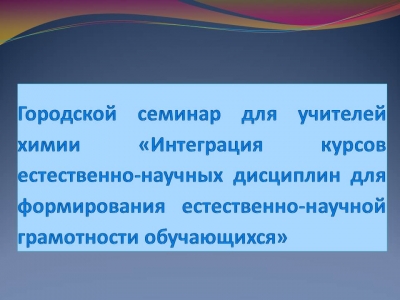 Городской семинар для учителей химии «Интеграция курсов естественно-научных дисциплин для формирования естественно-научной грамотности обучающихся»